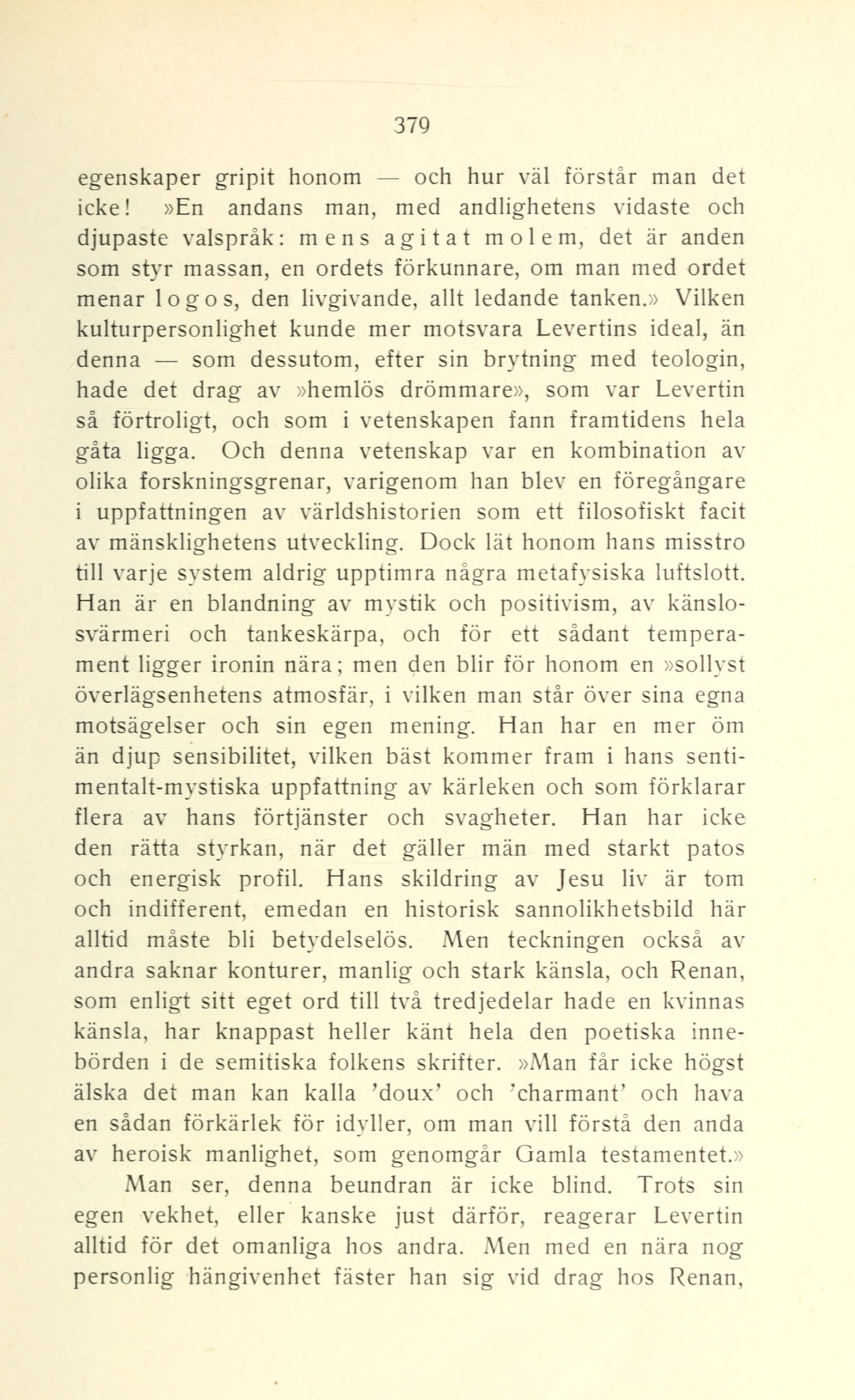 379

egenskaper gripit honom — och hur väl förstår man det icke! »En andans man, med andlighetens vidaste och djupaste valspråk: mens agitat molem, det är anden som styr massan, en ordets förkunnare, om man med ordet menar logos, den livgivande, allt ledande tanken.» Vilken kulturpersonlighet kunde mer motsvara Levertins ideal, än denna — som dessutom, efter sin brytning med teologin, hade det drag av »hemlös drömmare», som var Levertin så förtroligt, och som i vetenskapen fann framtidens hela gåta ligga. Och denna vetenskap var en kombination av olika forskningsgrenar, varigenom han blev en föregångare i uppfattningen av världshistorien som ett filosofiskt facit av mänsklighetens utveckling. Dock lät honom hans misstro till varje system aldrig upptimra några metafysiska luftslott. Han är en blandning av mystik och positivism, av känslosvärmeri och tankeskärpa, och för ett sådant temperament ligger ironin nära; men den blir för honom en »sollyst överlägsenhetens atmosfär, i vilken man står över sina egna motsägelser och sin egen mening. Han har en mer öm än djup sensibilitet, vilken bäst kommer fram i hans sentimentalt-mystiska uppfattning av kärleken och som förklarar flera av hans förtjänster och svagheter. Han har icke den rätta styrkan, när det gäller män med starkt patos och energisk profil. Hans skildring av Jesu liv är tom och indifferent, emedan en historisk sannolikhetsbild här alltid måste bli betydelselös. Men teckningen också av andra saknar konturer, manlig och stark känsla, och Renan, som enligt sitt eget ord till två tredjedelar hade en kvinnas känsla, har knappast heller känt hela den poetiska innebörden i de semitiska folkens skrifter. »Man får icke högst älska det man kan kalla 'doux' och 'charmant' och hava en sådan förkärlek för idyller, om man vill förstå den anda av heroisk manlighet, som genomgår Gamla testamentet.»

Man ser, denna beundran är icke blind. Trots sin egen vekhet, eller kanske just därför, reagerar Levertin alltid för det omanliga hos andra. Men med en nära nog personlig hängivenhet fäster han sig vid drag hos Renan,